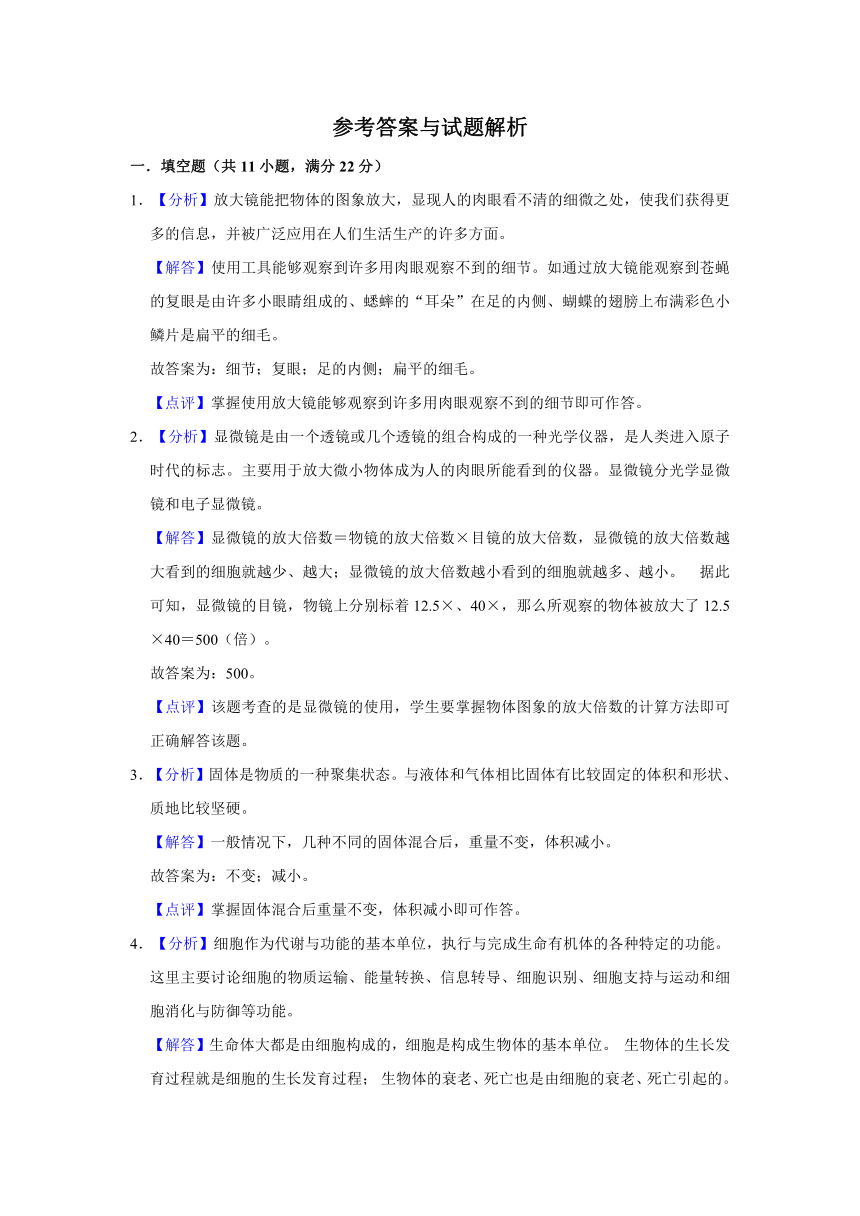 参考答案与试题解析

一．填空题（共 11 小题，满分 22 分）

1．【分析】放大镜能把物体的图象放大，显现人的肉眼看不清的细微之处，使我们获得更多的信息，并被广泛应用在人们生活生产的许多方面。

【解答】使用工具能够观察到许多用肉眼观察不到的细节。如通过放大镜能观察到苍蝇的复眼是由许多小眼睛组成的、蟋蟀的“耳朵”在足的内侧、蝴蝶的翅膀上布满彩色小鳞片是扁平的细毛。

故答案为：细节；复眼；足的内侧；扁平的细毛。

【点评】掌握使用放大镜能够观察到许多用肉眼观察不到的细节即可作答。

2．【分析】显微镜是由一个透镜或几个透镜的组合构成的一种光学仪器，是人类进入原子时代的标志。主要用于放大微小物体成为人的肉眼所能看到的仪器。显微镜分光学显微镜和电子显微镜。

【解答】显微镜的放大倍数＝物镜的放大倍数×目镜的放大倍数，显微镜的放大倍数越大看到的细胞就越少、越大；显微镜的放大倍数越小看到的细胞就越多、越小。 据此可知，显微镜的目镜，物镜上分别标着 12.5×、40×，那么所观察的物体被放大了 12.5×40＝500（倍）。

故答案为：500。

【点评】该题考查的是显微镜的使用，学生要掌握物体图象的放大倍数的计算方法即可正确解答该题。

3．【分析】固体是物质的一种聚集状态。与液体和气体相比固体有比较固定的体积和形状、质地比较坚硬。

【解答】一般情况下，几种不同的固体混合后，重量不变，体积减小。

故答案为：不变；减小。

【点评】掌握固体混合后重量不变，体积减小即可作答。

4．【分析】细胞作为代谢与功能的基本单位，执行与完成生命有机体的各种特定的功能。这里主要讨论细胞的物质运输、能量转换、信息转导、细胞识别、细胞支持与运动和细胞消化与防御等功能。

【解答】生命体大都是由细胞构成的，细胞是构成生物体的基本单位。 生物体的生长发育过程就是细胞的生长发育过程； 生物体的衰老、死亡也是由细胞的衰老、死亡引起的。